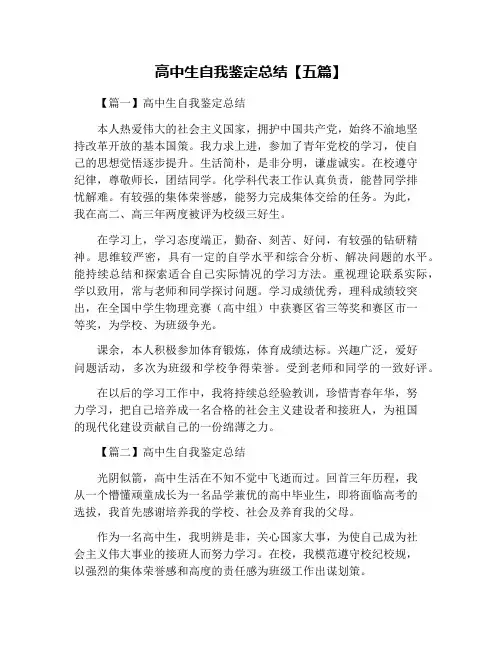 高中生自我鉴定总结【五篇】

【篇一】高中生自我鉴定总结

本人热爱伟大的社会主义国家，拥护中国共产党，始终不渝地坚持改革开放的基本国策。我力求上进，参加了青年党校的学习，使自己的思想觉悟逐步提升。生活简朴，是非分明，谦虚诚实。在校遵守纪律，尊敬师长，团结同学。化学科代表工作认真负责，能替同学排忧解难。有较强的集体荣誉感，能努力完成集体交给的任务。为此，我在高二、高三年两度被评为校级三好生。

在学习上，学习态度端正，勤奋、刻苦、好问，有较强的钻研精神。思维较严密，具有一定的自学水平和综合分析、解决问题的水平。能持续总结和探索适合自己实际情况的学习方法。重视理论联系实际，学以致用，常与老师和同学探讨问题。学习成绩优秀，理科成绩较突出，在全国中学生物理竞赛（高中组）中获赛区省三等奖和赛区市一等奖，为学校、为班级争光。

课余，本人积极参加体育锻炼，体育成绩达标。兴趣广泛，爱好问题活动，多次为班级和学校争得荣誉。受到老师和同学的一致好评。

在以后的学习工作中，我将持续总经验教训，珍惜青春年华，努力学习，把自己培养成一名合格的社会主义建设者和接班人，为祖国的现代化建设贡献自己的一份绵薄之力。

【篇二】高中生自我鉴定总结

光阴似箭，高中生活在不知不觉中飞逝而过。回首三年历程，我从一个懵懂顽童成长为一名品学兼优的高中毕业生，即将面临高考的选拔，我首先感谢培养我的学校、社会及养育我的父母。

作为一名高中生，我明辨是非，关心国家大事，为使自己成为社会主义伟大事业的接班人而努力学习。在校，我模范遵守校纪校规，以强烈的集体荣誉感和高度的责任感为班级工作出谋划策。